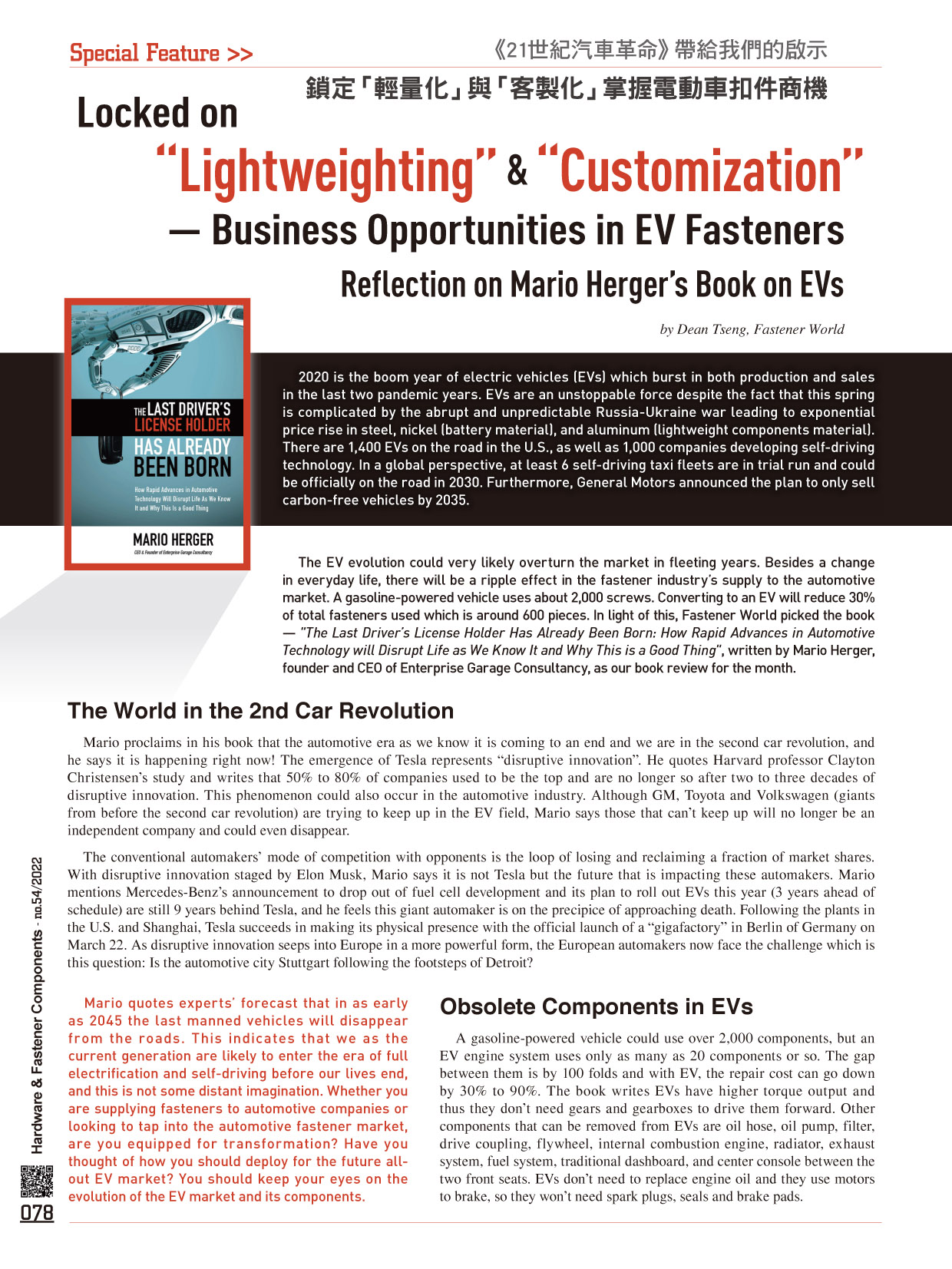 Special Feature >>

《21世紀汽車革命》帶給我們的啟示

鎖定「輕量化」與「客製化」掌握電動車扣件商機

Locked on "Lightweighting" & "Customization" — Business Opportunities in EV Fasteners

Reflection on Mario Herger's Book on EVs

by Dean Tseng, Fastener World

THE LAST DRIVER'S LICENSE HOLDER HAS ALREADY BEEN BORN

How Rapid Advances in Automotive Technology Will Disrupt Life As We Know It and Why This Is a Good Thing

MARIO HERGER

CEO & Founder of Enterprise Garage Consultancy

2020 is the boom year of electric vehicles (EVs) which burst in both production and sales in the last two pandemic years. EVs are an unstoppable force despite the fact that this spring is complicated by the abrupt and unpredictable Russia-Ukraine war leading to exponential price rise in steel, nickel (battery material), and aluminum (lightweight components material). There are 1,400 EVs on the road in the U.S., as well as 1,000 companies developing self-driving technology. In a global perspective, at least 6 self-driving taxi fleets are in trial run and could be officially on the road in 2030. Furthermore, General Motors announced the plan to only sell carbon-free vehicles by 2035.

The EV evolution could very likely overturn the market in fleeting years. Besides a change in everyday life, there will be a ripple effect in the fastener industry's supply to the automotive market. A gasoline-powered vehicle uses about 2,000 screws. Converting to an EV will reduce 30% of total fasteners used which is around 600 pieces. In light of this, Fastener World picked the book — "The Last Driver's License Holder Has Already Been Born: How Rapid Advances in Automotive Technology will Disrupt Life as We Know It and Why This is a Good Thing", written by Mario Herger, founder and CEO of Enterprise Garage Consultancy, as our book review for the month.

The World in the 2nd Car Revolution

Mario proclaims in his book that the automotive era as we know it is coming to an end and we are in the second car revolution, and he says it is happening right now! The emergence of Tesla represents "disruptive innovation". He quotes Harvard professor Clayton Christensen's study and writes that 50% to 80% of companies used to be the top and are no longer so after two to three decades of disruptive innovation. This phenomenon could also occur in the automotive industry. Although GM, Toyota and Volkswagen (giants from before the second car revolution) are trying to keep up in the EV field, Mario says those that can't keep up will no longer be an independent company and could even disappear.

The conventional automakers' mode of competition with opponents is the loop of losing and reclaiming a fraction of market shares. With disruptive innovation staged by Elon Musk, Mario says it is not Tesla but the future that is impacting these automakers. Mario mentions Mercedes-Benz's announcement to drop out of fuel cell development and its plan to roll out EVs this year (3 years ahead of schedule) are still 9 years behind Tesla, and he feels this giant automaker is on the precipice of approaching death. Following the plants in the U.S. and Shanghai, Tesla succeeds in making its physical presence with the official launch of a "gigafactory" in Berlin of Germany on March 22. As disruptive innovation seeps into Europe in a more powerful form, the European automakers now face the challenge which is this question: Is the automotive city Stuttgart following the footsteps of Detroit?

Mario quotes experts' forecast that in as early as 2045 the last manned vehicles will disappear from the roads. This indicates that we as the current generation are likely to enter the era of full electrification and self-driving before our lives end, and this is not some distant imagination. Whether you are supplying fasteners to automotive companies or looking to tap into the automotive fastener market, are you equipped for transformation? Have you thought of how you should deploy for the future all-out EV market? You should keep your eyes on the evolution of the EV market and its components.

Obsolete Components in EVs

A gasoline-powered vehicle could use over 2,000 components, but an EV engine system uses only as many as 20 components or so. The gap between them is by 100 folds and with EV, the repair cost can go down by 30% to 90%. The book writes EVs have higher torque output and thus they don't need gears and gearboxes to drive them forward. Other components that can be removed from EVs are oil hose, oil pump, filter, drive coupling, flywheel, internal combustion engine, radiator, exhaust system, fuel system, traditional dashboard, and center console between the two front seats. EVs don't need to replace engine oil and they use motors to brake, so they won't need spark plugs, seals and brake pads.

Hardware & Fastener Components - no.54/2022

078